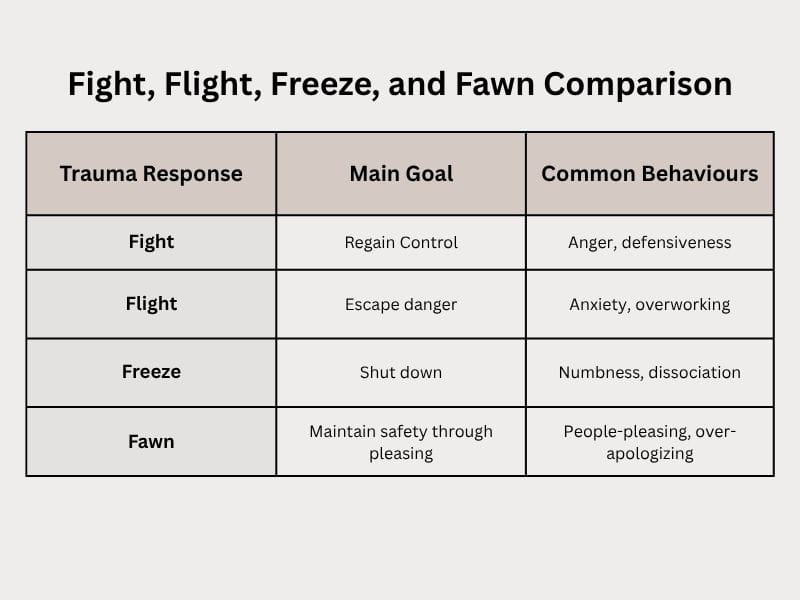 Fight, Flight, Freeze, and Fawn Comparison

| Trauma Response | Main Goal | Common Behaviours |
|---|---|---|
| Fight | Regain Control | Anger, defensiveness |
| Flight | Escape danger | Anxiety, overworking |
| Freeze | Shut down | Numbness, dissociation |
| Fawn | Maintain safety through pleasing | People-pleasing, over-apologizing |